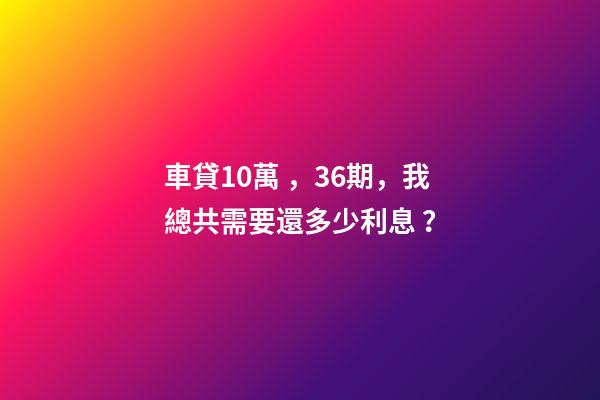 車貸10萬，36期，我總共需要還多少利息？